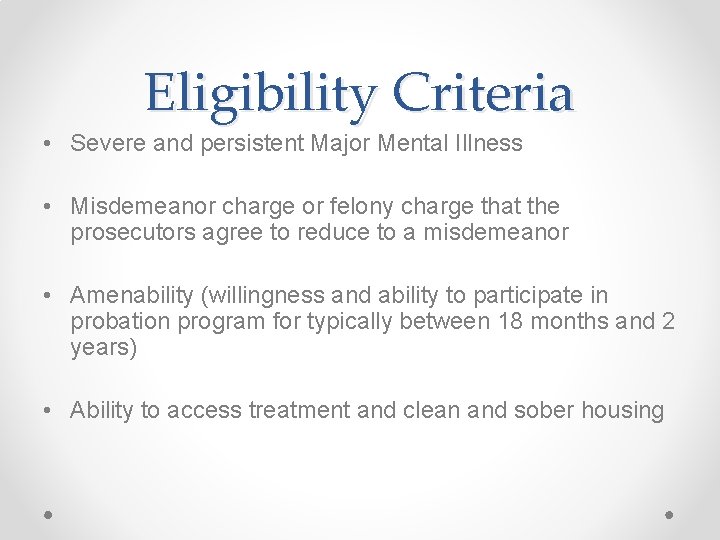 Eligibility Criteria

• Severe and persistent Major Mental Illness

• Misdemeanor charge or felony charge that the prosecutors agree to reduce to a misdemeanor

• Amenability (willingness and ability to participate in probation program for typically between 18 months and 2 years)

• Ability to access treatment and clean and sober housing